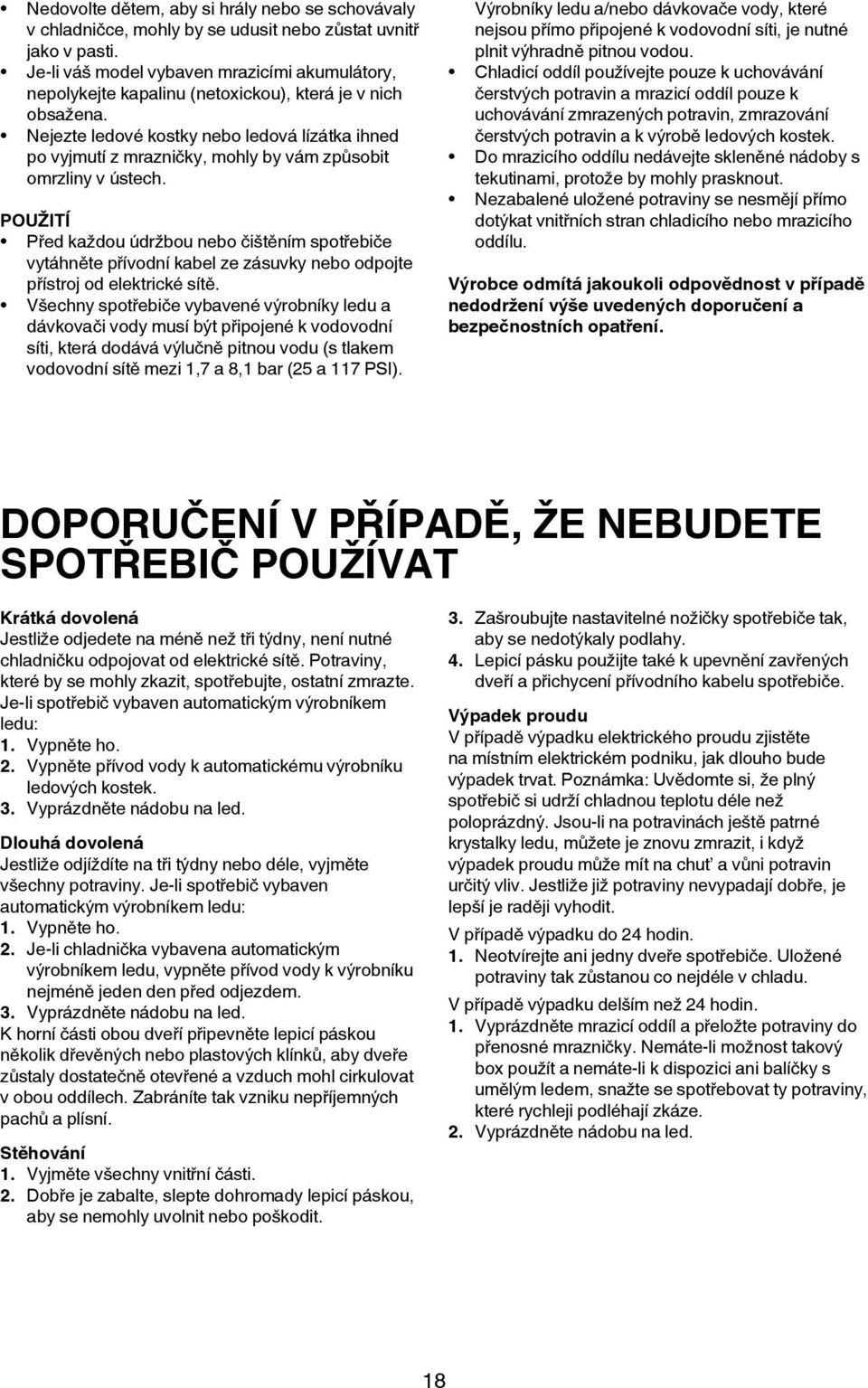 • Nedovolte dětem, aby si hrály nebo se schovávaly v chladničce, mohly by se udusit nebo zůstat uvnitř jako v pasti.
• Je-li váš model vybaven mrazicími akumulátory, nepolykejte kapalinu (netoxickou), která je v nich obsažena.
• Nejezte ledové kostky nebo ledová lízátka ihned po vyjmutí z mrazničky, mohly by vám způsobit omrzliny v ústech.

POUŽITÍ
• Před každou údržbou nebo čištěním spotřebiče vytáhněte přívodní kabel ze zásuvky nebo odpojte přístroj od elektrické sítě.
• Všechny spotřebiče vybavené výrobníky ledu a dávkovači vody musí být připojené k vodovodní síti, která dodává výlučně pitnou vodu (s tlakem vodovodní sítě mezi 1,7 a 8,1 bar (25 a 117 PSI). Výrobníky ledu a/nebo dávkovače vody, které nejsou přímo připojené k vodovodní síti, je nutné plnit výhradně pitnou vodou.
• Chladicí oddíl používejte pouze k uchovávání čerstvých potravin a mrazicí oddíl pouze k uchovávání zmrazených potravin, zmrazování čerstvých potravin a k výrobě ledových kostek.
• Do mrazicího oddílu nedávejte skleněné nádoby s tekutinami, protože by mohly prasknout.
• Nezabalené uložené potraviny se nesmějí přímo dotýkat vnitřních stran chladicího nebo mrazicího oddílu.

Výrobce odmítá jakoukoli odpovědnost v případě nedodržení výše uvedených doporučení a bezpečnostních opatření.

DOPORUČENÍ V PŘÍPADĚ, ŽE NEBUDETE SPOTŘEBIČ POUŽÍVAT

Krátká dovolená
Jestliže odjedete na méně než tři týdny, není nutné chladničku odpojovat od elektrické sítě. Potraviny, které by se mohly zkazit, spotřebujte, ostatní zmrazte. Je-li spotřebič vybaven automatickým výrobníkem ledu:
1. Vypněte ho.
2. Vypněte přívod vody k automatickému výrobníku ledových kostek.
3. Vyprázdněte nádobu na led.

Dlouhá dovolená
Jestliže odjíždíte na tři týdny nebo déle, vyjměte všechny potraviny. Je-li spotřebič vybaven automatickým výrobníkem ledu:
1. Vypněte ho.
2. Je-li chladnička vybavena automatickým výrobníkem ledu, vypněte přívod vody k výrobníku nejméně jeden den před odjezdem.
3. Vyprázdněte nádobu na led.
K horní části obou dveří připevněte lepicí páskou několik dřevěných nebo plastových klínků, aby dveře zůstaly dostatečně otevřené a vzduch mohl cirkulovat v obou oddílech. Zabráníte tak vzniku nepříjemných pachů a plísní.

Stěhování
1. Vyjměte všechny vnitřní části.
2. Dobře je zabalte, slepte dohromady lepicí páskou, aby se nemohly uvolnit nebo poškodit.
3. Zašroubujte nastavitelné nožičky spotřebiče tak, aby se nedotýkaly podlahy.
4. Lepicí pásku použijte také k upevnění zavřených dveří a přichycení přívodního kabelu spotřebiče.

Výpadek proudu
V případě výpadku elektrického proudu zjistěte na místním elektrickém podniku, jak dlouho bude výpadek trvat. Poznámka: Uvědomte si, že plný spotřebič si udrží chladnou teplotu déle než poloprázdný. Jsou-li na potravinách ještě patrné krystalky ledu, můžete je znovu zmrazit, i když výpadek proudu může mít na chuť a vůni potravin určitý vliv. Jestliže již potraviny nevypadají dobře, je lepší je raději vyhodit.
V případě výpadku do 24 hodin.
1. Neotvírejte ani jedny dveře spotřebiče. Uložené potraviny tak zůstanou co nejdéle v chladu.
V případě výpadku delším než 24 hodin.
1. Vyprázdněte mrazicí oddíl a přeložte potraviny do přenosné mrazničky. Nemáte-li možnost takový box použít a nemáte-li k dispozici ani balíčky s umělým ledem, snažte se spotřebovat ty potraviny, které rychleji podléhají zkáze.
2. Vyprázdněte nádobu na led.

18